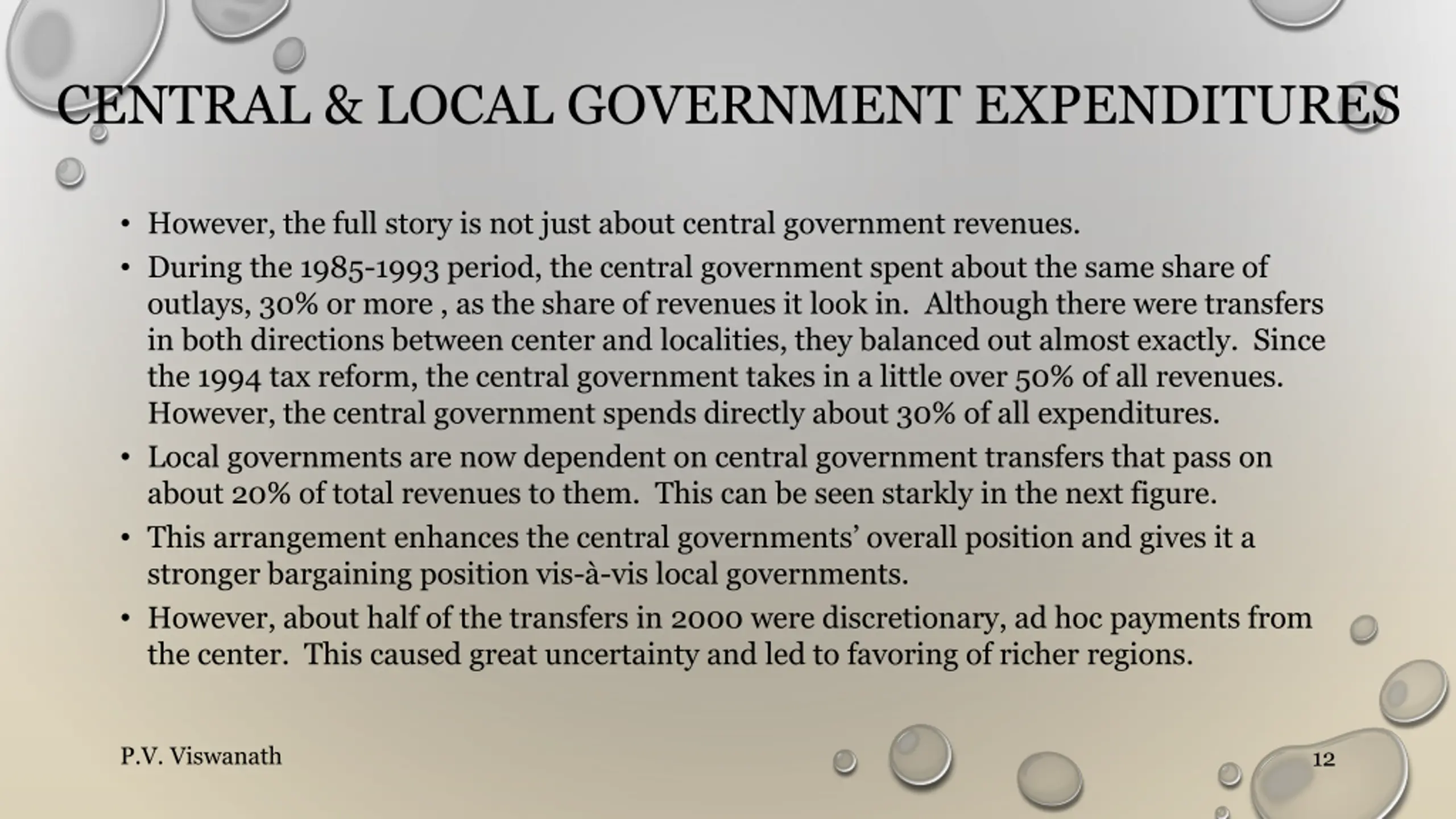 CENTRAL & LOCAL GOVERNMENT EXPENDITURES

• However, the full story is not just about central government revenues.

• During the 1985-1993 period, the central government spent about the same share of outlays, 30% or more , as the share of revenues it look in. Although there were transfers in both directions between center and localities, they balanced out almost exactly. Since the 1994 tax reform, the central government takes in a little over 50% of all revenues. However, the central government spends directly about 30% of all expenditures.

• Local governments are now dependent on central government transfers that pass on about 20% of total revenues to them. This can be seen starkly in the next figure.

• This arrangement enhances the central governments' overall position and gives it a stronger bargaining position vis-à-vis local governments.

• However, about half of the transfers in 2000 were discretionary, ad hoc payments from the center. This caused great uncertainty and led to favoring of richer regions.

P.V. Viswanath

12